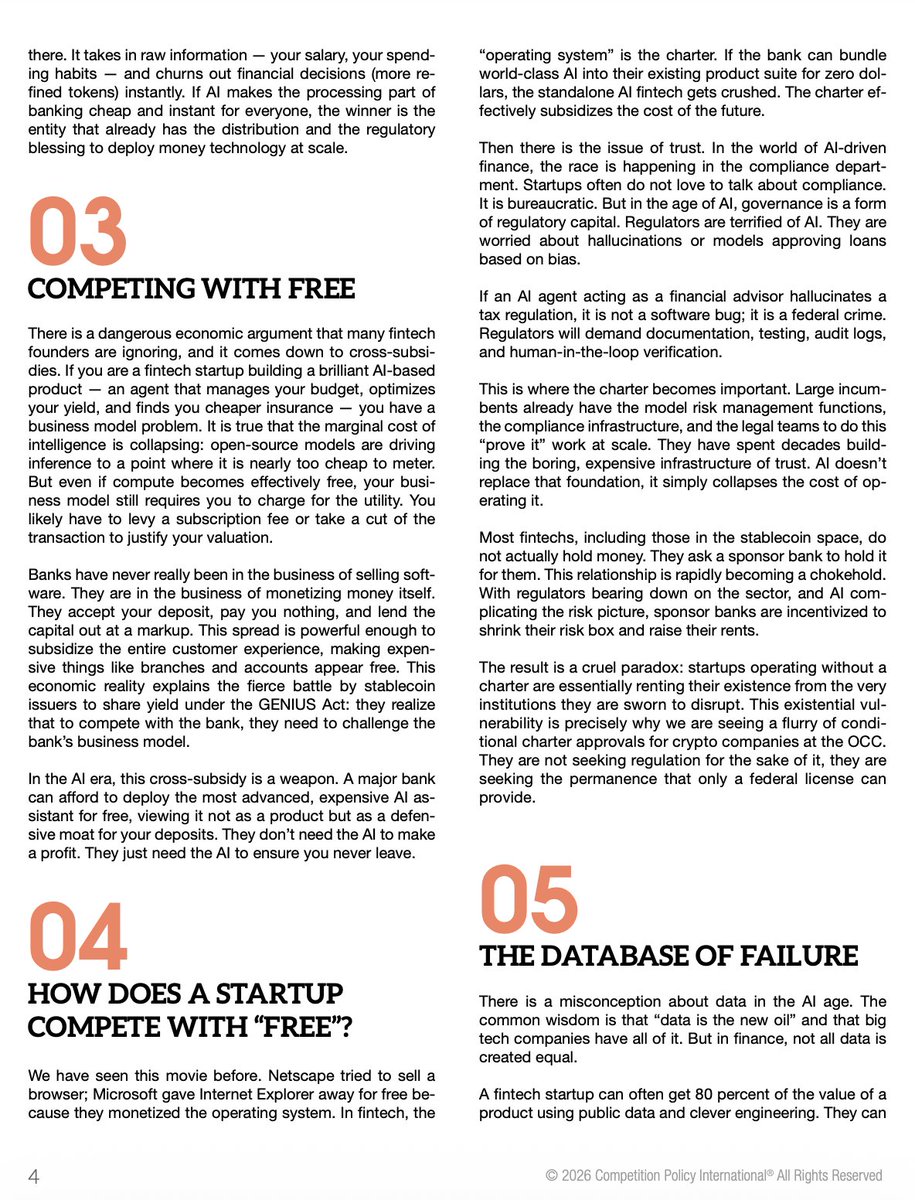 there. It takes in raw information — your salary, your spending habits — and churns out financial decisions (more refined tokens) instantly. If AI makes the processing part of banking cheap and instant for everyone, the winner is the entity that already has the distribution and the regulatory blessing to deploy money technology at scale.

03
COMPETING WITH FREE

There is a dangerous economic argument that many fintech founders are ignoring, and it comes down to cross-subsidies. If you are a fintech startup building a brilliant AI-based product — an agent that manages your budget, optimizes your yield, and finds you cheaper insurance — you have a business model problem. It is true that the marginal cost of intelligence is collapsing: open-source models are driving inference to a point where it is nearly too cheap to meter. But even if compute becomes effectively free, your business model still requires you to charge for the utility. You likely have to levy a subscription fee or take a cut of the transaction to justify your valuation.

Banks have never really been in the business of selling software. They are in the business of monetizing money itself. They accept your deposit, pay you nothing, and lend the capital out at a markup. This spread is powerful enough to subsidize the entire customer experience, making expensive things like branches and accounts appear free. This economic reality explains the fierce battle by stablecoin issuers to share yield under the GENIUS Act: they realize that to compete with the bank, they need to challenge the bank's business model.

In the AI era, this cross-subsidy is a weapon. A major bank can afford to deploy the most advanced, expensive AI assistant for free, viewing it not as a product but as a defensive moat for your deposits. They don't need the AI to make a profit. They just need the AI to ensure you never leave.

04
HOW DOES A STARTUP COMPETE WITH "FREE"?

We have seen this movie before. Netscape tried to sell a browser; Microsoft gave Internet Explorer away for free because they monetized the operating system. In fintech, the "operating system" is the charter. If the bank can bundle world-class AI into their existing product suite for zero dollars, the standalone AI fintech gets crushed. The charter effectively subsidizes the cost of the future.

Then there is the issue of trust. In the world of AI-driven finance, the race is happening in the compliance department. Startups often do not love to talk about compliance. It is bureaucratic. But in the age of AI, governance is a form of regulatory capital. Regulators are terrified of AI. They are worried about hallucinations or models approving loans based on bias.

If an AI agent acting as a financial advisor hallucinates a tax regulation, it is not a software bug; it is a federal crime. Regulators will demand documentation, testing, audit logs, and human-in-the-loop verification.

This is where the charter becomes important. Large incumbents already have the model risk management functions, the compliance infrastructure, and the legal teams to do this "prove it" work at scale. They have spent decades building the boring, expensive infrastructure of trust. AI doesn't replace that foundation, it simply collapses the cost of operating it.

Most fintechs, including those in the stablecoin space, do not actually hold money. They ask a sponsor bank to hold it for them. This relationship is rapidly becoming a chokehold. With regulators bearing down on the sector, and AI complicating the risk picture, sponsor banks are incentivized to shrink their risk box and raise their rents.

The result is a cruel paradox: startups operating without a charter are essentially renting their existence from the very institutions they are sworn to disrupt. This existential vulnerability is precisely why we are seeing a flurry of conditional charter approvals for crypto companies at the OCC. They are not seeking regulation for the sake of it, they are seeking the permanence that only a federal license can provide.

05
THE DATABASE OF FAILURE

There is a misconception about data in the AI age. The common wisdom is that "data is the new oil" and that big tech companies have all of it. But in finance, not all data is created equal.

A fintech startup can often get 80 percent of the value of a product using public data and clever engineering. They can

4

© 2026 Competition Policy International® All Rights Reserved